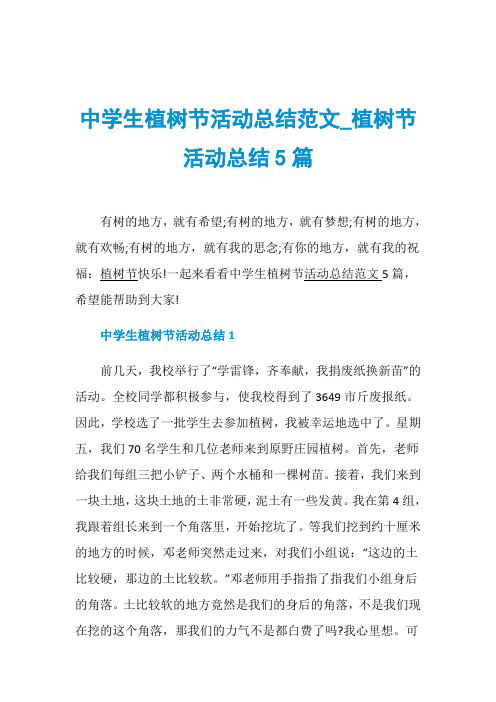 中学生植树节活动总结范文_植树节活动总结5篇

有树的地方，就有希望;有树的地方，就有梦想;有树的地方，就有欢畅;有树的地方，就有我的思念;有你的地方，就有我的祝福：植树节快乐!一起来看看中学生植树节活动总结范文5篇，希望能帮助到大家!

中学生植树节活动总结1

前几天，我校举行了“学雷锋，齐奉献，我捐废纸换新苗”的活动。全校同学都积极参与，使我校得到了3649市斤废报纸。因此，学校选了一批学生去参加植树，我被幸运地选中了。星期五，我们70名学生和几位老师来到原野庄园植树。首先，老师给我们每组三把小铲子、两个水桶和一棵树苗。接着，我们来到一块土地，这块土地的土非常硬，泥土有一些发黄。我在第4组，我跟着组长来到一个角落里，开始挖坑了。等我们挖到约十厘米的地方的时候，邓老师突然走过来，对我们小组说：“这边的土比较硬，那边的土比较软。”邓老师用手指指了指我们小组身后的角落。土比较软的地方竟然是我们的身后的角落，不是我们现在挖的这个角落，那我们的力气不是都白费了吗?我心里想。可